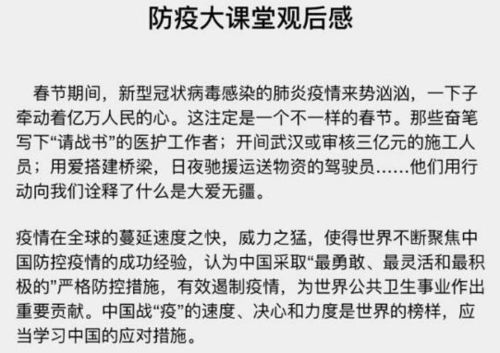 防疫大课堂观后感

春节期间，新型冠状病毒感染的肺炎疫情来势汹汹，一下子牵动着亿万人民的心。这注定是一个不一样的春节。那些奋笔写下“请战书”的医护工作者；开间武汉或审核三亿元的施工人员；用爱搭建桥梁，日夜驰援运送物资的驾驶员……他们用行动向我们诠释了什么是大爱无疆。

疫情在全球的蔓延速度之快，威力之猛，使得世界不断聚焦中国防控疫情的成功经验，认为中国采取“最勇敢、最灵活和最积极的”严格防控措施，有效遏制疫情，为世界公共卫生事业作出重要贡献。中国战“疫”的速度、决心和力度是世界的榜样，应当学习中国的应对措施。